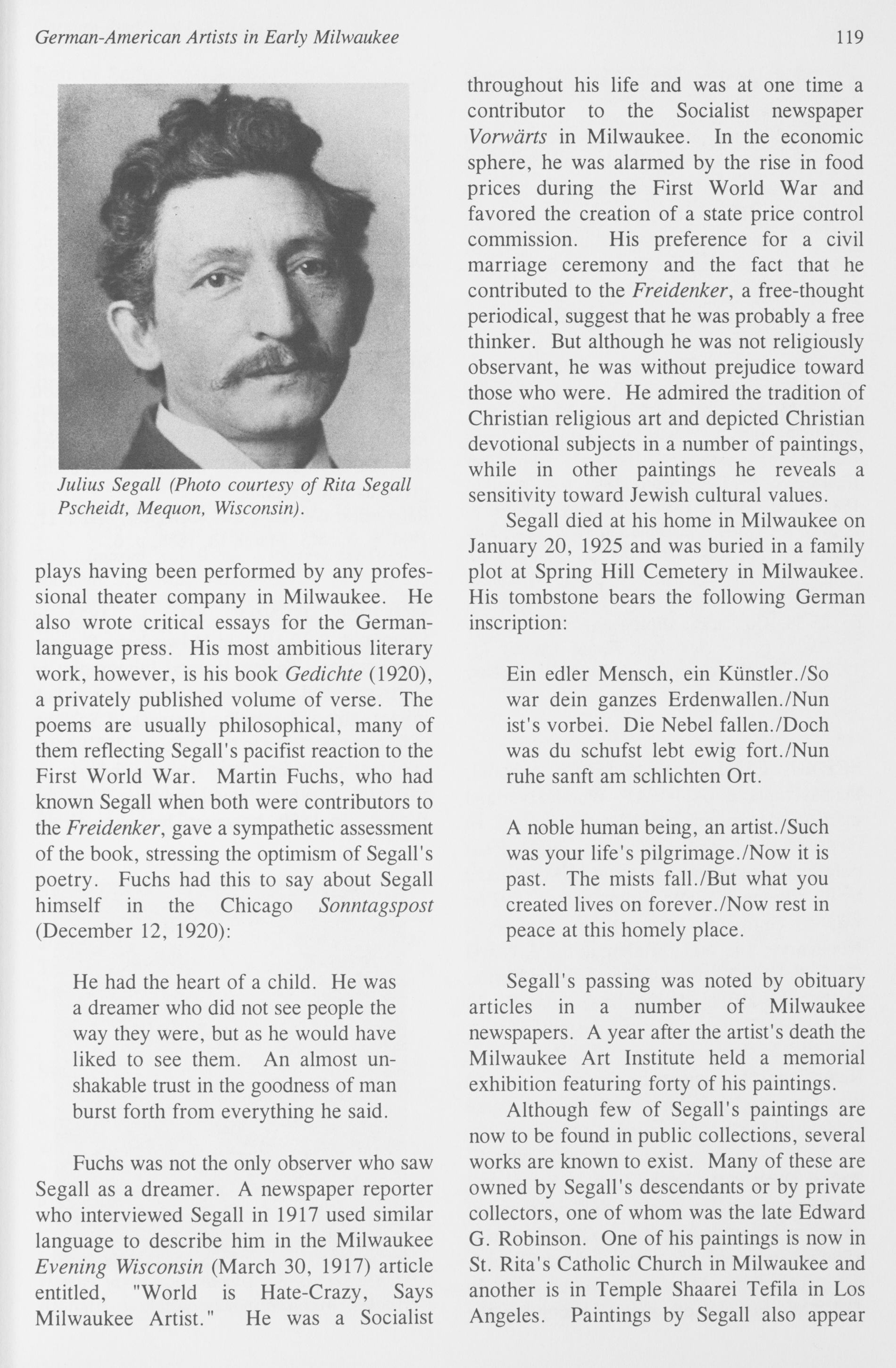 German-American Artists in Early Milwaukee 119

Julius Segall (Photo courtesy of Rita Segall Pscheidt, Mequon, Wisconsin).

plays having been performed by any professional theater company in Milwaukee. He also wrote critical essays for the German-language press. His most ambitious literary work, however, is his book Gedichte (1920), a privately published volume of verse. The poems are usually philosophical, many of them reflecting Segall's pacifist reaction to the First World War. Martin Fuchs, who had known Segall when both were contributors to the Freidenker, gave a sympathetic assessment of the book, stressing the optimism of Segall's poetry. Fuchs had this to say about Segall himself in the Chicago Sonntagspost (December 12, 1920):

He had the heart of a child. He was a dreamer who did not see people the way they were, but as he would have liked to see them. An almost unshakable trust in the goodness of man burst forth from everything he said.

Fuchs was not the only observer who saw Segall as a dreamer. A newspaper reporter who interviewed Segall in 1917 used similar language to describe him in the Milwaukee Evening Wisconsin (March 30, 1917) article entitled, "World is Hate-Crazy, Says Milwaukee Artist." He was a Socialist throughout his life and was at one time a contributor to the Socialist newspaper Vorwärts in Milwaukee. In the economic sphere, he was alarmed by the rise in food prices during the First World War and favored the creation of a state price control commission. His preference for a civil marriage ceremony and the fact that he contributed to the Freidenker, a free-thought periodical, suggest that he was probably a free thinker. But although he was not religiously observant, he was without prejudice toward those who were. He admired the tradition of Christian religious art and depicted Christian devotional subjects in a number of paintings, while in other paintings he reveals a sensitivity toward Jewish cultural values.

Segall died at his home in Milwaukee on January 20, 1925 and was buried in a family plot at Spring Hill Cemetery in Milwaukee. His tombstone bears the following German inscription:

Ein edler Mensch, ein Künstler./So war dein ganzes Erdenwallen./Nun ist's vorbei. Die Nebel fallen./Doch was du schufst lebt ewig fort./Nun ruhe sanft am schlichten Ort.

A noble human being, an artist./Such was your life's pilgrimage./Now it is past. The mists fall./But what you created lives on forever./Now rest in peace at this homely place.

Segall's passing was noted by obituary articles in a number of Milwaukee newspapers. A year after the artist's death the Milwaukee Art Institute held a memorial exhibition featuring forty of his paintings.

Although few of Segall's paintings are now to be found in public collections, several works are known to exist. Many of these are owned by Segall's descendants or by private collectors, one of whom was the late Edward G. Robinson. One of his paintings is now in St. Rita's Catholic Church in Milwaukee and another is in Temple Shaarei Tefila in Los Angeles. Paintings by Segall also appear